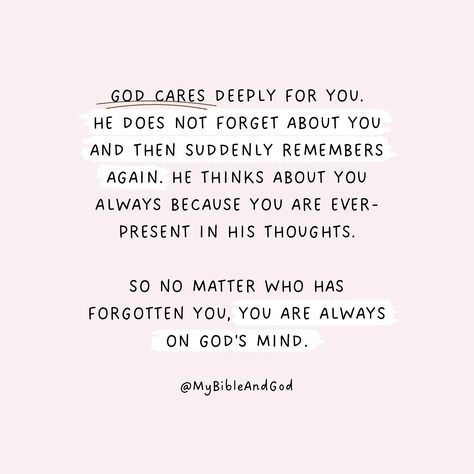 GOD CARES DEEPLY FOR YOU. HE DOES NOT FORGET ABOUT YOU AND THEN SUDDENLY REMEMBERS AGAIN. HE THINKS ABOUT YOU ALWAYS BECAUSE YOU ARE EVER-PRESENT IN HIS THOUGHTS.

SO NO MATTER WHO HAS FORGOTTEN YOU, YOU ARE ALWAYS ON GOD'S MIND.

@MyBibleAndGod